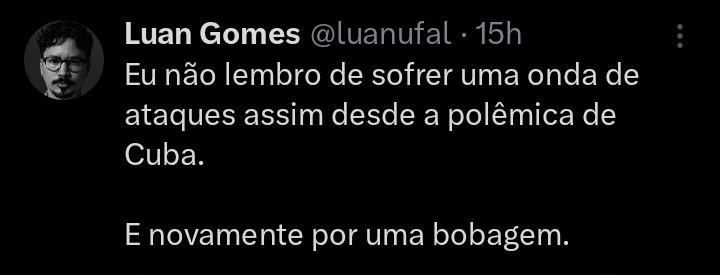 Luan Gomes @luanufal · 15h

Eu não lembro de sofrer uma onda de ataques assim desde a polêmica de Cuba.

E novamente por uma bobagem.